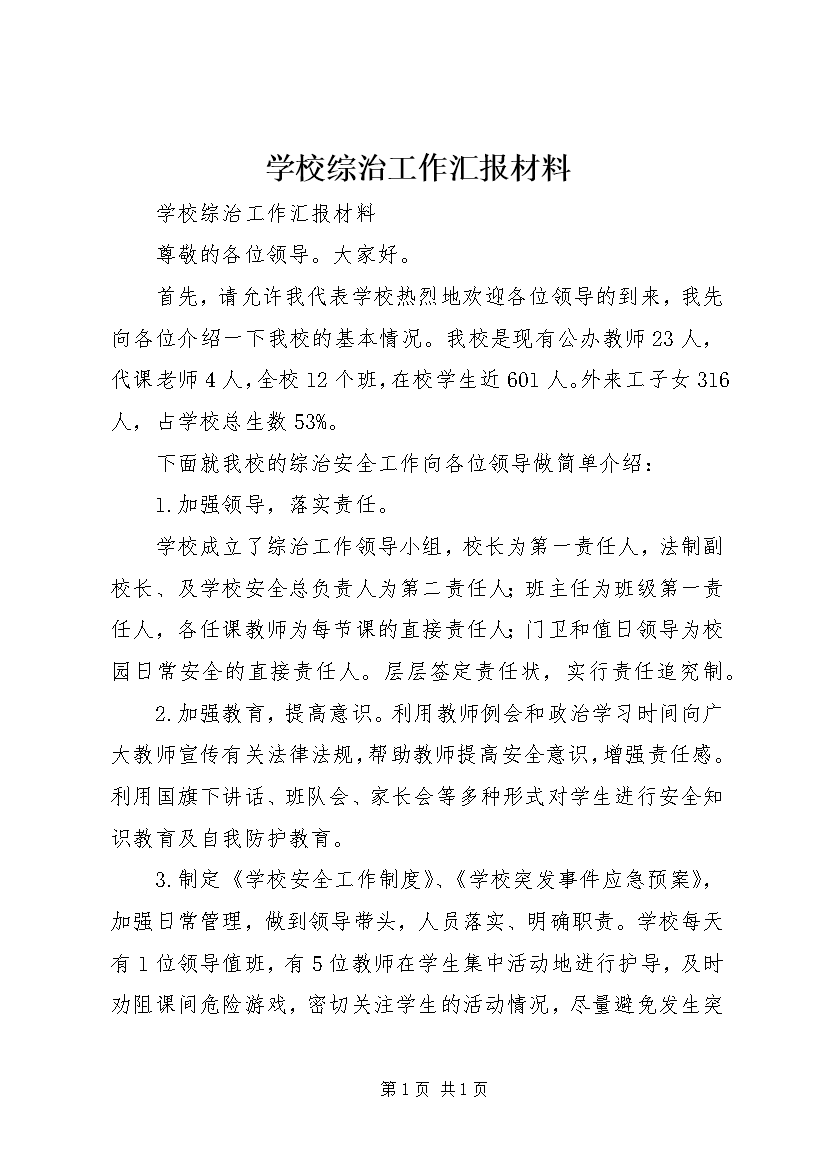 学校综治工作汇报材料

学校综治工作汇报材料

尊敬的各位领导。大家好。

首先，请允许我代表学校热烈地欢迎各位领导的到来，我先向各位介绍一下我校的基本情况。我校是现有公办教师23人，代课老师4人，全校12个班，在校学生近601人。外来工子女316人，占学校总生数53%。

下面就我校的综治安全工作向各位领导做简单介绍：

1.加强领导，落实责任。

学校成立了综治工作领导小组，校长为第一责任人，法制副校长、及学校安全总负责人为第二责任人；班主任为班级第一责任人，各任课教师为每节课的直接责任人；门卫和值日领导为校园日常安全的直接责任人。层层签定责任状，实行责任追究制。

2.加强教育，提高意识。利用教师例会和政治学习时间向广大教师宣传有关法律法规，帮助教师提高安全意识，增强责任感。利用国旗下讲话、班队会、家长会等多种形式对学生进行安全知识教育及自我防护教育。

3.制定《学校安全工作制度》、《学校突发事件应急预案》，加强日常管理，做到领导带头，人员落实、明确职责。学校每天有1位领导值班，有5位教师在学生集中活动地进行护导，及时劝阻课间危险游戏，密切关注学生的活动情况，尽量避免发生突

第1页 共1页